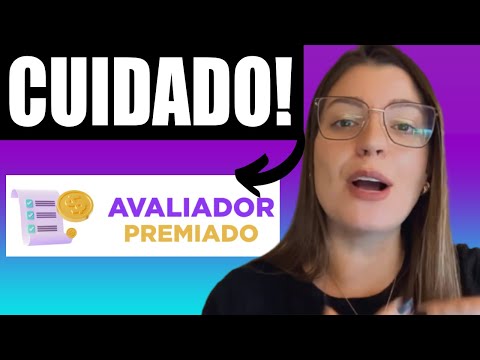 CUIDADO!

AVALIADOR
PREMIADO